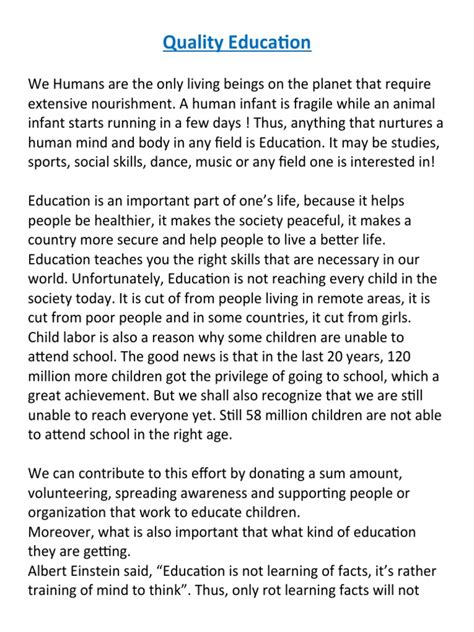 Quality Education

We Humans are the only living beings on the planet that require extensive nourishment. A human infant is fragile while an animal infant starts running in a few days ! Thus, anything that nurtures a human mind and body in any field is Education. It may be studies, sports, social skills, dance, music or any field one is interested in!

Education is an important part of one's life, because it helps people be healthier, it makes the society peaceful, it makes a country more secure and help people to live a better life. Education teaches you the right skills that are necessary in our world. Unfortunately, Education is not reaching every child in the society today. It is cut of from people living in remote areas, it is cut from poor people and in some countries, it cut from girls. Child labor is also a reason why some children are unable to attend school. The good news is that in the last 20 years, 120 million more children got the privilege of going to school, which a great achievement. But we shall also recognize that we are still unable to reach everyone yet. Still 58 million children are not able to attend school in the right age.

We can contribute to this effort by donating a sum amount, volunteering, spreading awareness and supporting people or organization that work to educate children.
Moreover, what is also important that what kind of education they are getting.
Albert Einstein said, "Education is not learning of facts, it's rather training of mind to think". Thus, only rot learning facts will not